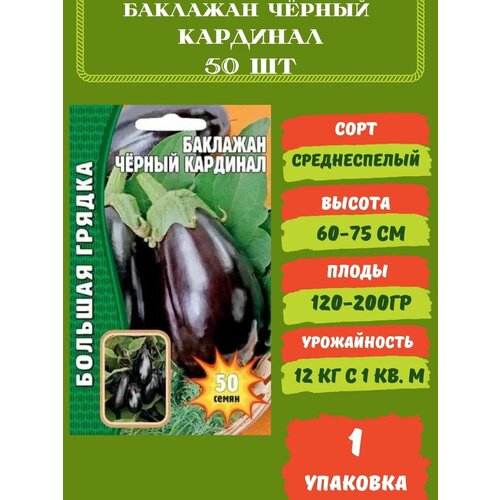 БАКЛАЖАН ЧЁРНЫЙ КАРДИНАЛ 50 ШТ

БОЛЬШАЯ ГРЯДКА

БАКЛАЖАН ЧЁРНЫЙ КАРДИНАЛ

50 семян

СОРТ

СРЕДНЕСПЕЛЫЙ

ВЫСОТА

60-75 СМ

ПЛОДЫ

120-200ГР

УРОЖАЙНОСТЬ

12 КГ С 1 КВ. М

1

УПАКОВКА